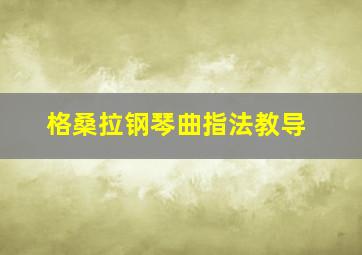 格桑拉钢琴曲指法教导